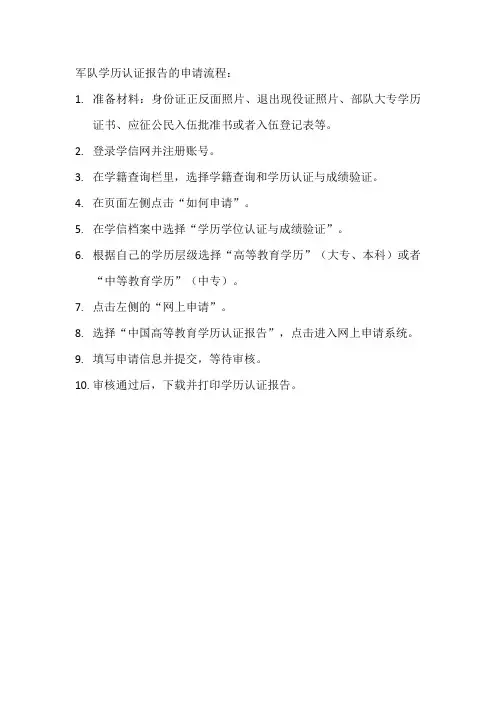 军队学历认证报告的申请流程：

1. 准备材料：身份证正反面照片、退出现役证照片、部队大专学历证书、应征公民入伍批准书或者入伍登记表等。

2. 登录学信网并注册账号。

3. 在学籍查询栏里，选择学籍查询和学历认证与成绩验证。

4. 在页面左侧点击“如何申请”。

5. 在学信档案中选择“学历学位认证与成绩验证”。

6. 根据自己的学历层级选择“高等教育学历”（大专、本科）或者“中等教育学历”（中专）。

7. 点击左侧的“网上申请”。

8. 选择“中国高等教育学历认证报告”，点击进入网上申请系统。

9. 填写申请信息并提交，等待审核。

10. 审核通过后，下载并打印学历认证报告。